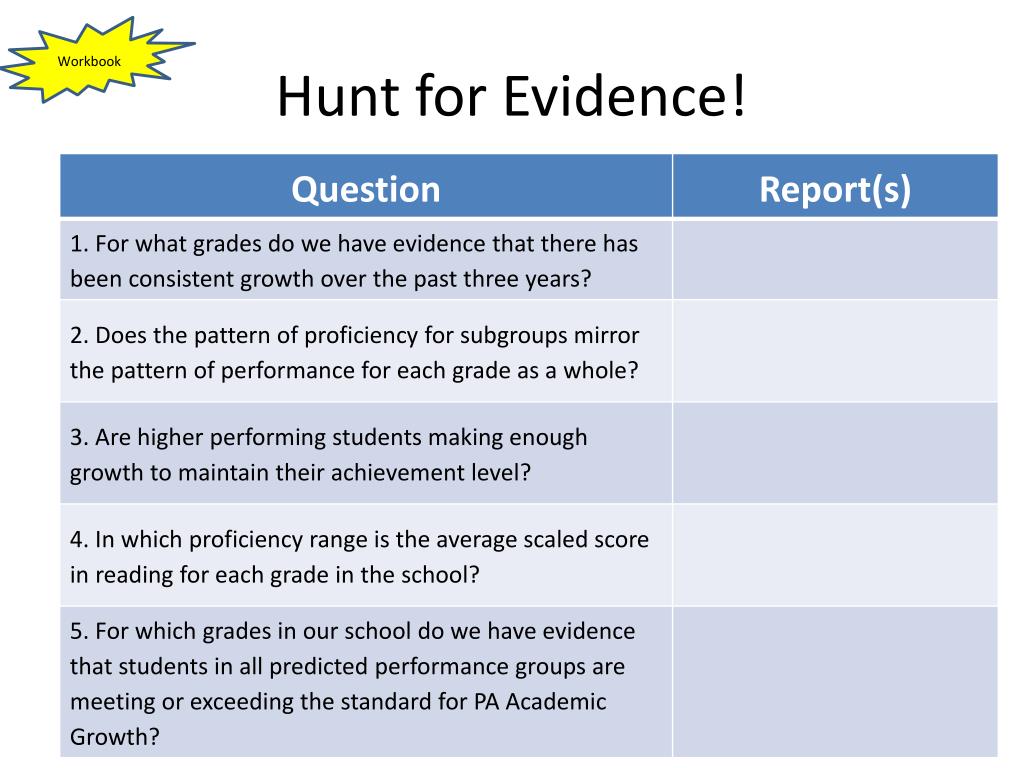 Workbook

Hunt for Evidence!

| Question | Report(s) |
|---|---|
| 1. For what grades do we have evidence that there has been consistent growth over the past three years? | |
| 2. Does the pattern of proficiency for subgroups mirror the pattern of performance for each grade as a whole? | |
| 3. Are higher performing students making enough growth to maintain their achievement level? | |
| 4. In which proficiency range is the average scaled score in reading for each grade in the school? | |
| 5. For which grades in our school do we have evidence that students in all predicted performance groups are meeting or exceeding the standard for PA Academic Growth? | |